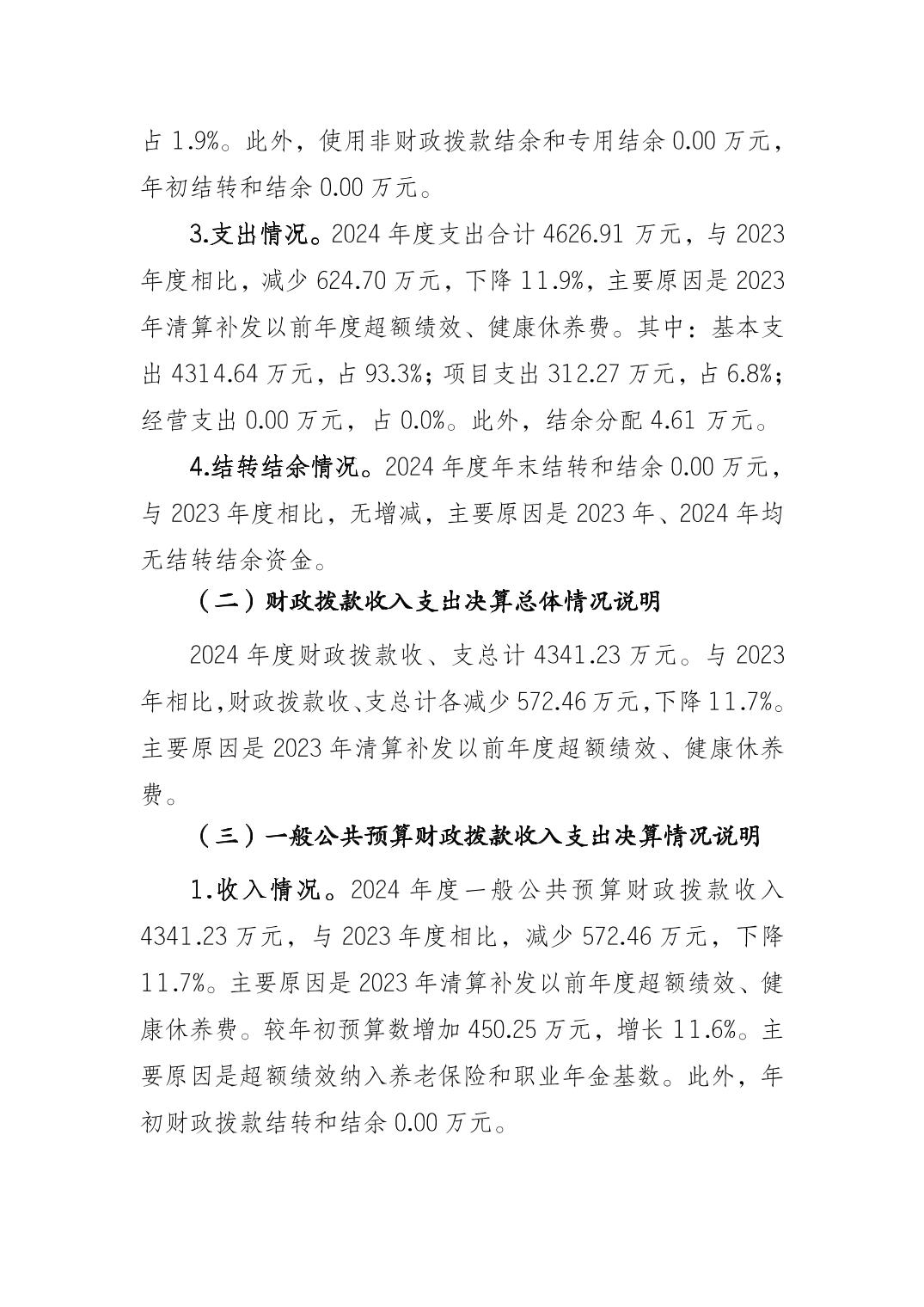 占 1.9%。此外，使用非财政拨款结余和专用结余 0.00 万元，年初结转和结余 0.00 万元。

3.支出情况。2024 年度支出合计 4626.91 万元，与 2023 年度相比，减少 624.70 万元，下降 11.9%，主要原因是 2023 年清算补发以前年度超额绩效、健康休养费。其中：基本支出 4314.64 万元，占 93.3%；项目支出 312.27 万元，占 6.8%；经营支出 0.00 万元，占 0.0%。此外，结余分配 4.61 万元。

4.结转结余情况。2024 年度年末结转和结余 0.00 万元，与 2023 年度相比，无增减，主要原因是 2023 年、2024 年均无结转结余资金。

（二）财政拨款收入支出决算总体情况说明

2024 年度财政拨款收、支总计 4341.23 万元。与 2023 年相比，财政拨款收、支总计各减少 572.46 万元，下降 11.7%。主要原因是 2023 年清算补发以前年度超额绩效、健康休养费。

（三）一般公共预算财政拨款收入支出决算情况说明

1.收入情况。2024 年度一般公共预算财政拨款收入 4341.23 万元，与 2023 年度相比，减少 572.46 万元，下降 11.7%。主要原因是 2023 年清算补发以前年度超额绩效、健康休养费。较年初预算数增加 450.25 万元，增长 11.6%。主要原因是超额绩效纳入养老保险和职业年金基数。此外，年初财政拨款结转和结余 0.00 万元。